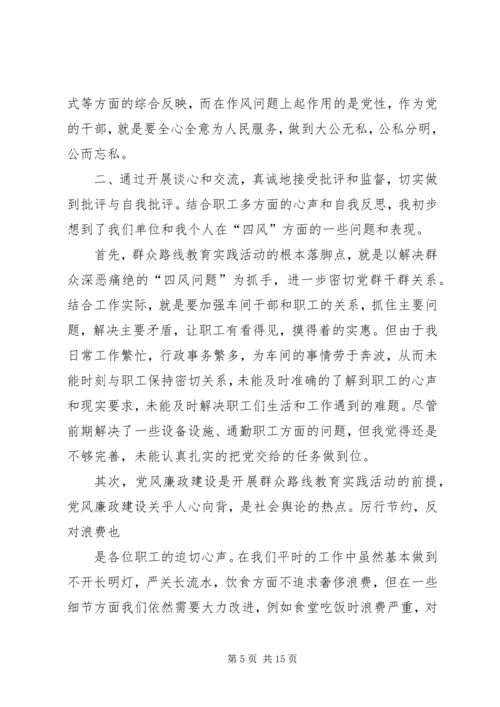 式等方面的综合反映，而在作风问题上起作用的是党性，作为党的干部，就是要全心全意为人民服务，做到大公无私，公私分明，公而忘私。

二、通过开展谈心和交流，真诚地接受批评和监督，切实做到批评与自我批评。结合职工多方面的心声和自我反思，我初步想到了我们单位和我个人在“四风”方面的一些问题和表现。

首先，群众路线教育实践活动的根本落脚点，就是以解决群众深恶痛绝的“四风问题”为抓手，进一步密切党群干群关系。结合工作实际，就是要加强车间干部和职工的关系，抓住主要问题，解决主要矛盾，让职工有看得见，摸得着的实惠。但由于我日常工作繁忙，行政事务繁多，为车间的事情劳于奔波，从而未能时刻与职工保持密切关系，未能及时准确的了解到职工的心声和现实要求，未能及时解决职工们生活和工作遇到的难题。尽管前期解决了一些设备设施、通勤职工方面的问题，但我觉得还是不够完善，未能认真扎实的把党交给的任务做到位。

其次，党风廉政建设是开展群众路线教育实践活动的前提，党风廉政建设关乎人心向背，是社会舆论的热点。厉行节约，反对浪费也

是各位职工的迫切心声。在我们平时的工作中虽然基本做到不开长明灯，严关长流水，饮食方面不追求奢侈浪费，但在一些细节方面我们依然需要大力改进，例如食堂吃饭时浪费严重，对

第 5 页 共 15 页